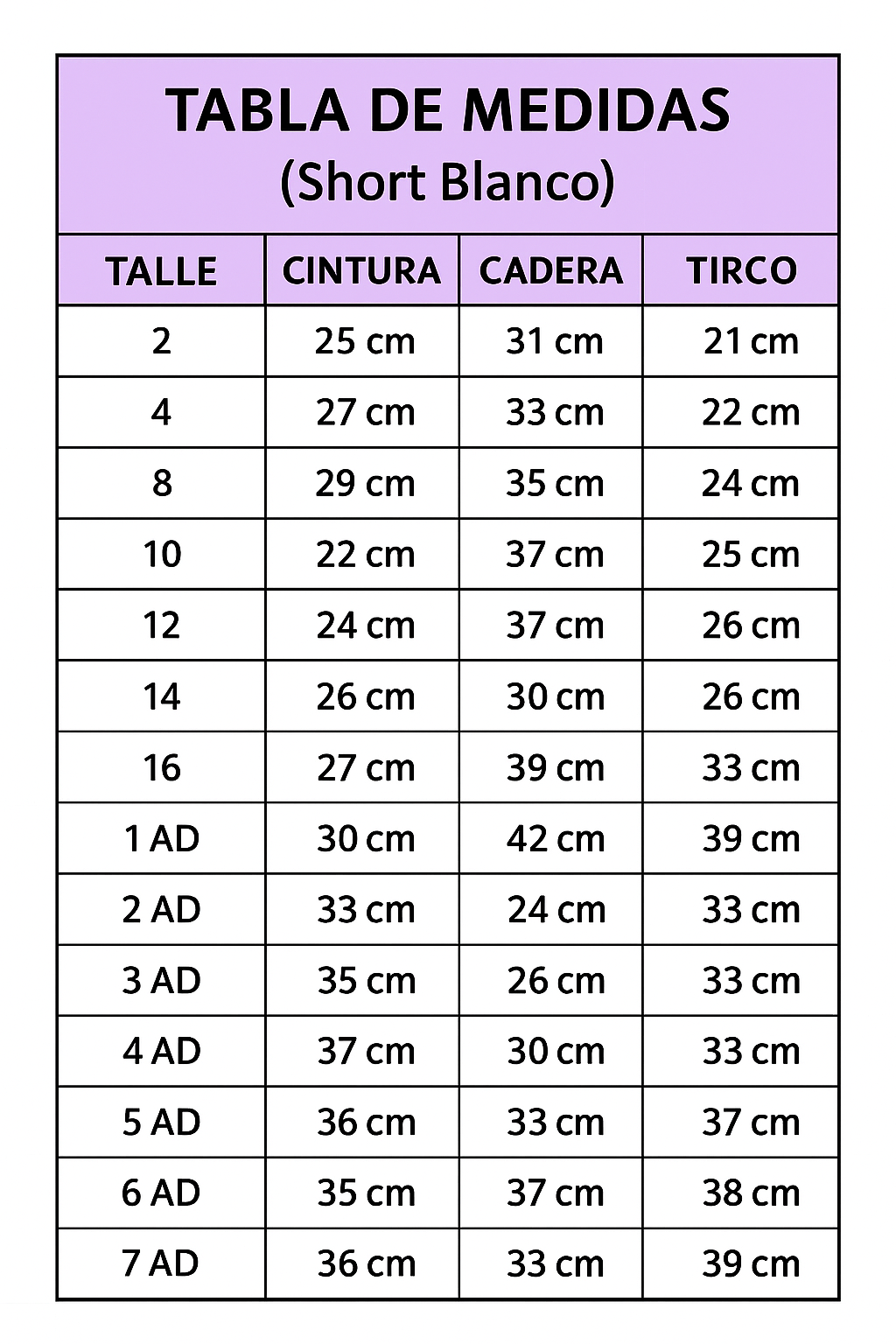 TABLA DE MEDIDAS
(Short Blanco)

| TALLE | CINTURA | CADERA | TIRCO |
|---|---|---|---|
| 2 | 25 cm | 31 cm | 21 cm |
| 4 | 27 cm | 33 cm | 22 cm |
| 8 | 29 cm | 35 cm | 24 cm |
| 10 | 22 cm | 37 cm | 25 cm |
| 12 | 24 cm | 37 cm | 26 cm |
| 14 | 26 cm | 30 cm | 26 cm |
| 16 | 27 cm | 39 cm | 33 cm |
| 1 AD | 30 cm | 42 cm | 39 cm |
| 2 AD | 33 cm | 24 cm | 33 cm |
| 3 AD | 35 cm | 26 cm | 33 cm |
| 4 AD | 37 cm | 30 cm | 33 cm |
| 5 AD | 36 cm | 33 cm | 37 cm |
| 6 AD | 35 cm | 37 cm | 38 cm |
| 7 AD | 36 cm | 33 cm | 39 cm |